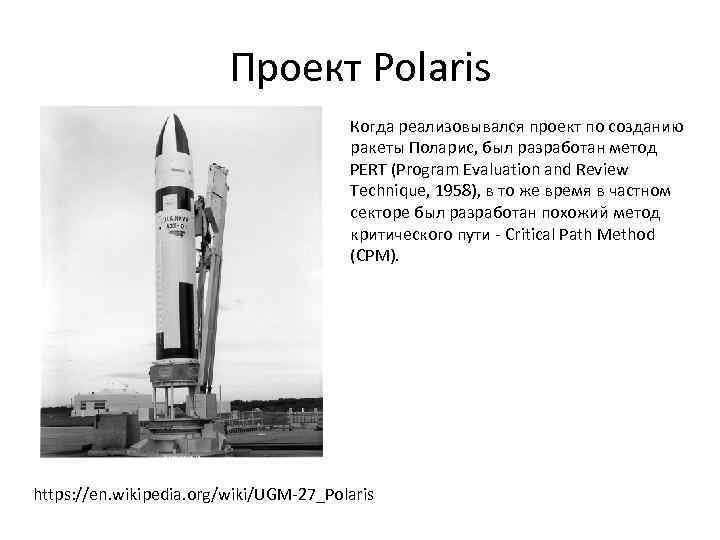 Проект Polaris

Когда реализовывался проект по созданию ракеты Поларис, был разработан метод PERT (Program Evaluation and Review Technique, 1958), в то же время в частном секторе был разработан похожий метод критического пути - Critical Path Method (CPM).

https://en.wikipedia.org/wiki/UGM-27_Polaris